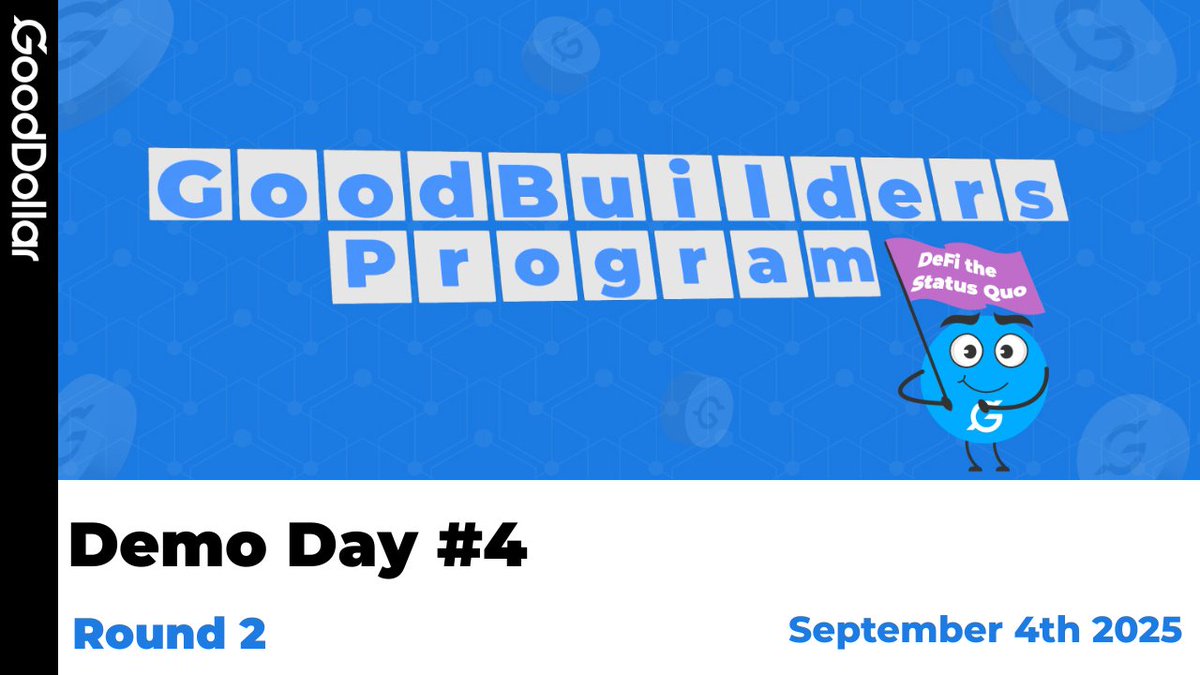 GoodDollar

GoodBuilders Program

DeFi the Status Quo

Demo Day #4

Round 2

September 4th 2025